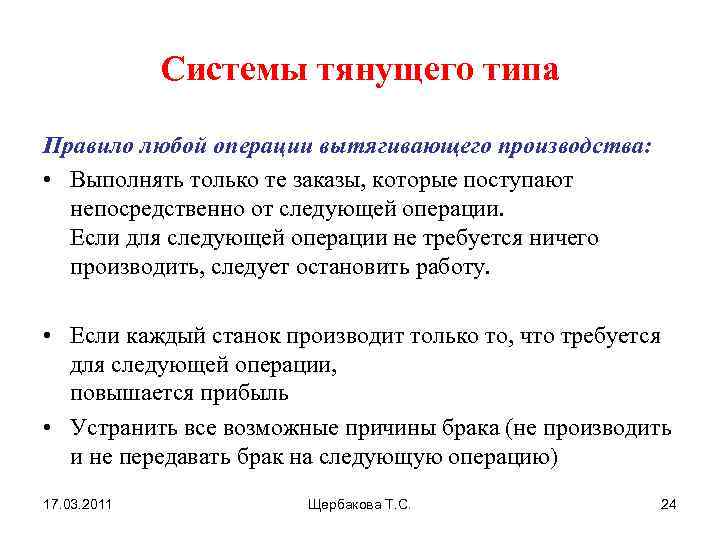 Системы тянущего типа

Правило любой операции вытягивающего производства:

• Выполнять только те заказы, которые поступают непосредственно от следующей операции.
Если для следующей операции не требуется ничего производить, следует остановить работу.

• Если каждый станок производит только то, что требуется для следующей операции,
повышается прибыль

• Устранить все возможные причины брака (не производить и не передавать брак на следующую операцию)

17.03.2011 Щербакова Т.С. 24